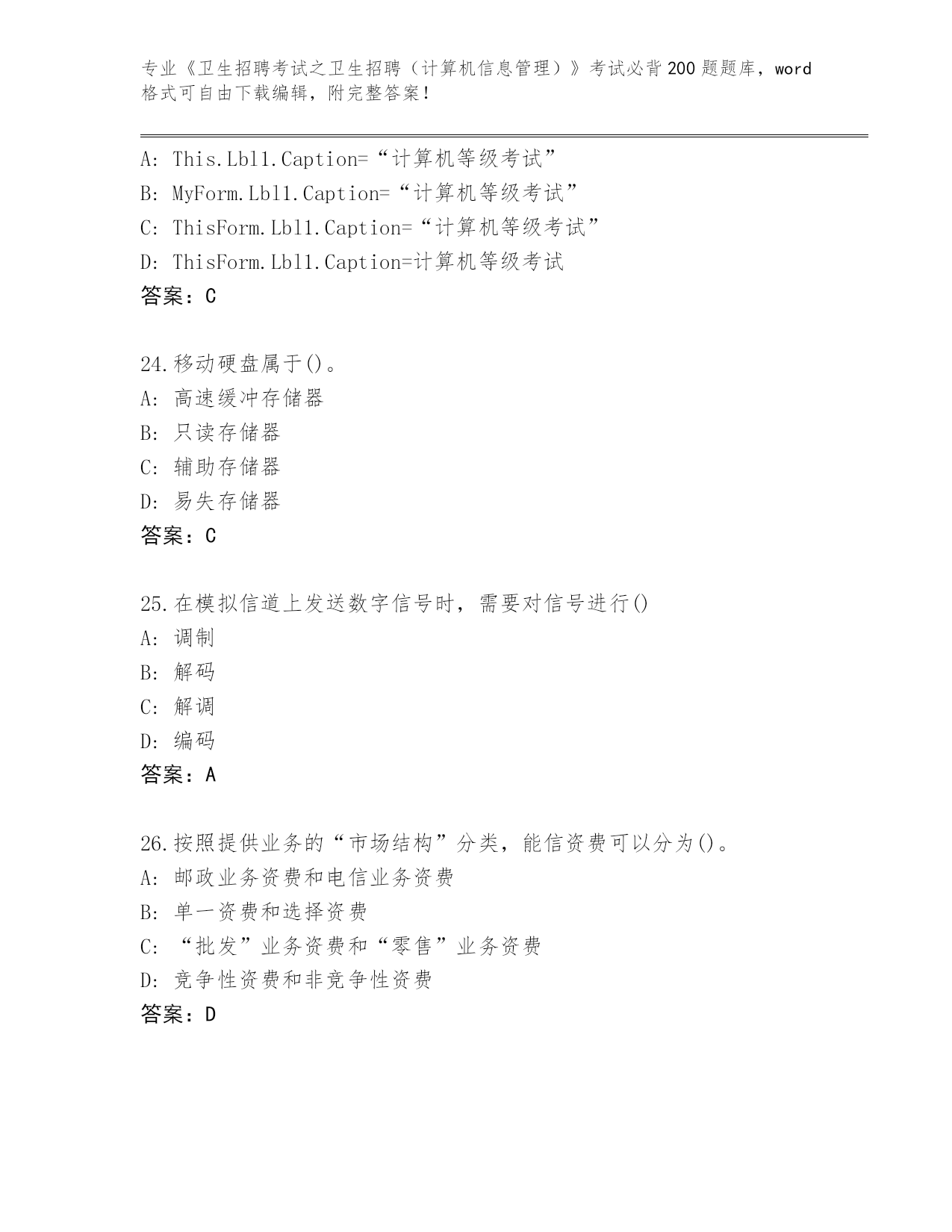 专业《卫生招聘考试之卫生招聘（计算机信息管理）》考试必背200题题库，word格式可自由下载编辑，附完整答案！

A: This.Lbl1.Caption=“计算机等级考试”
B: MyForm.Lbl1.Caption=“计算机等级考试”
C: ThisForm.Lbl1.Caption=“计算机等级考试”
D: ThisForm.Lbl1.Caption=计算机等级考试
答案：C

24.移动硬盘属于()。
A: 高速缓冲存储器
B: 只读存储器
C: 辅助存储器
D: 易失存储器
答案：C

25.在模拟信道上发送数字信号时，需要对信号进行()
A: 调制
B: 解码
C: 解调
D: 编码
答案：A

26.按照提供业务的“市场结构”分类，能信资费可以分为()。
A: 邮政业务资费和电信业务资费
B: 单一资费和选择资费
C: “批发”业务资费和“零售”业务资费
D: 竞争性资费和非竞争性资费
答案：D